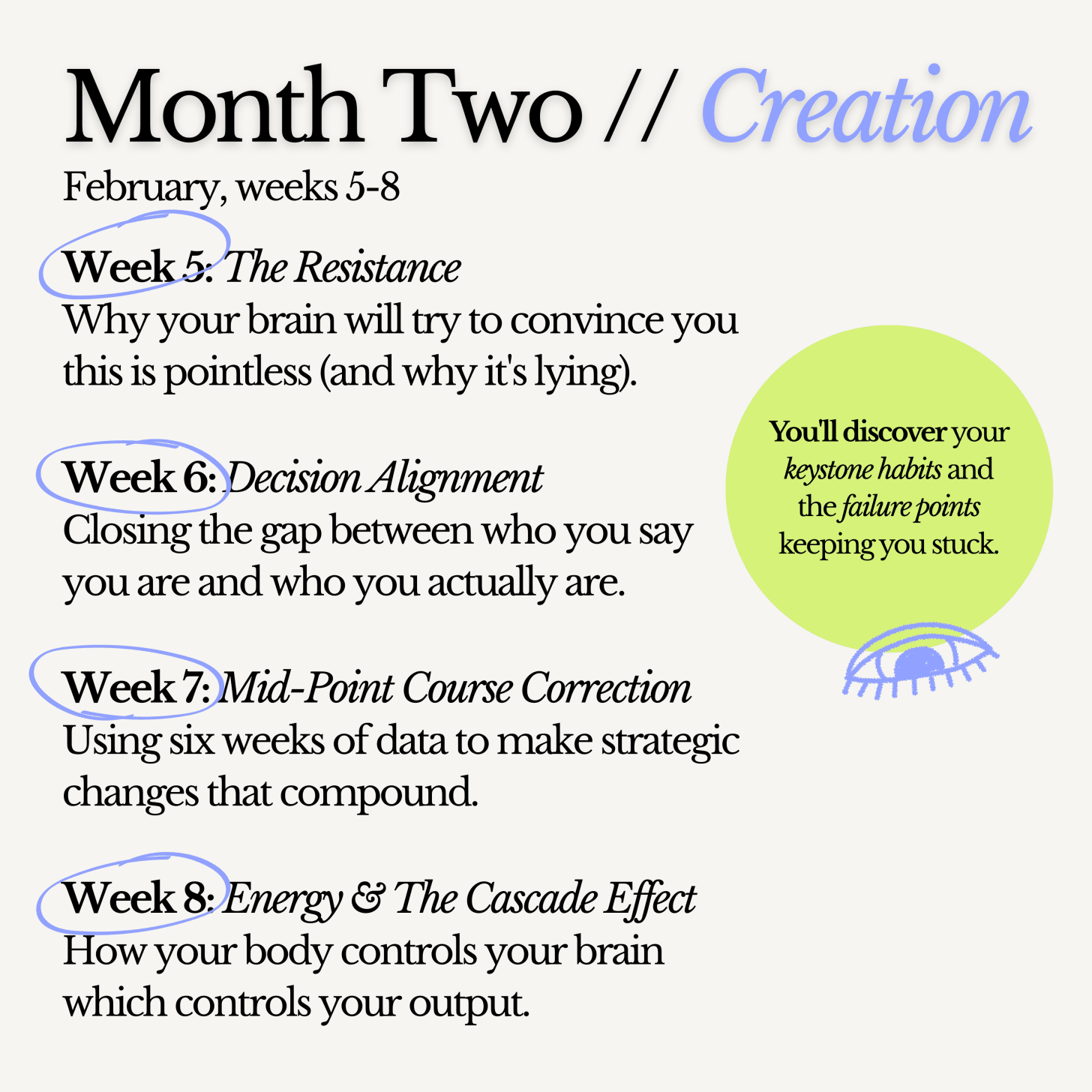 Month Two // Creation

February, weeks 5-8

Week 5: The Resistance
Why your brain will try to convince you this is pointless (and why it's lying).

Week 6: Decision Alignment
Closing the gap between who you say you are and who you actually are.

Week 7: Mid-Point Course Correction
Using six weeks of data to make strategic changes that compound.

Week 8: Energy & The Cascade Effect
How your body controls your brain which controls your output.

You'll discover your keystone habits and the failure points keeping you stuck.